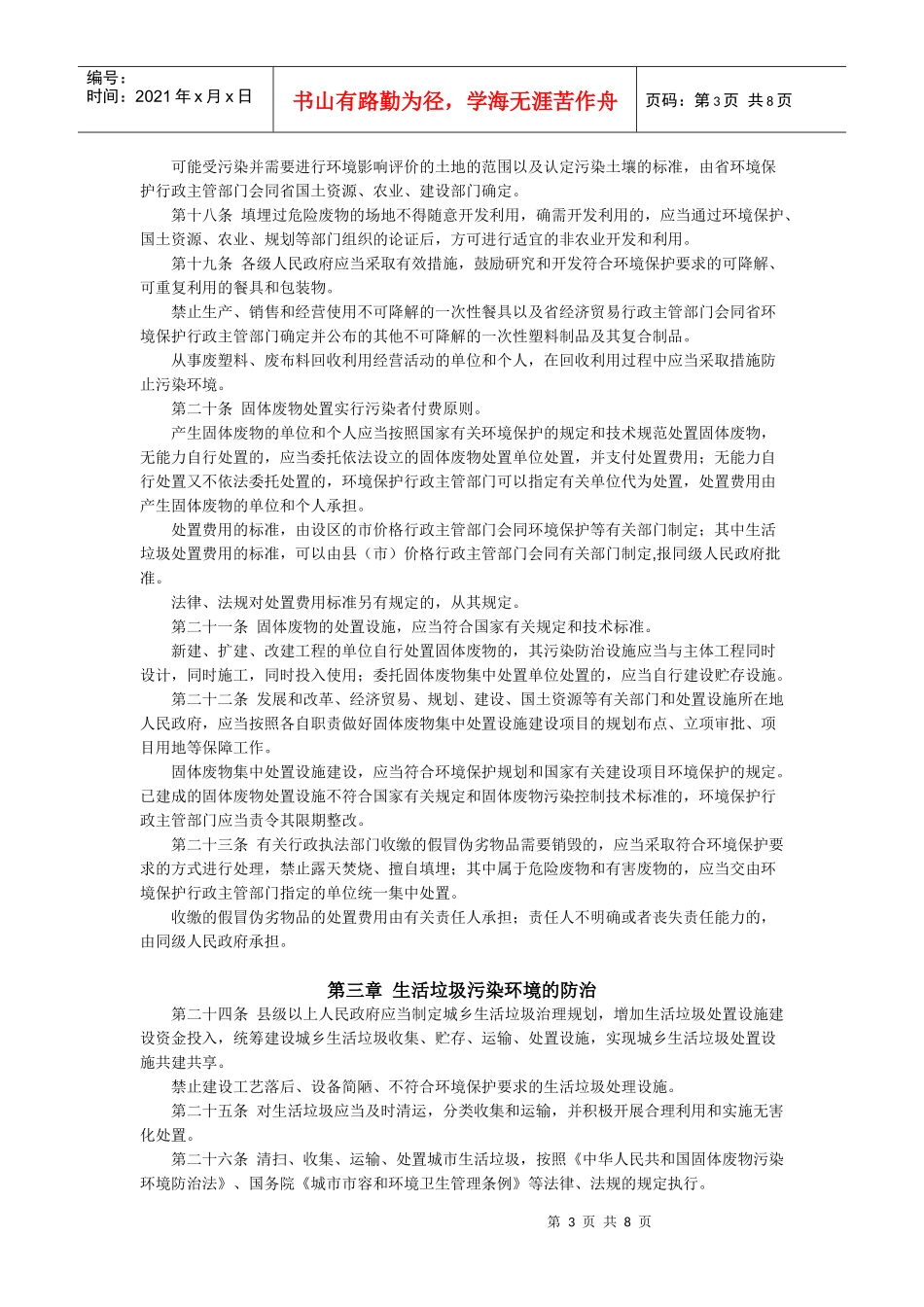 编号：
时间：2021 年 x 月 x 日

书山有路勤为径，学海无涯苦作舟

页码：第 3 页 共 8 页

可能受污染并需要进行环境影响评价的土地的范围以及认定污染土壤的标准，由省环境保护行政主管部门会同省国土资源、农业、建设部门确定。

第十八条 填埋过危险废物的场地不得随意开发利用，确需开发利用的，应当通过环境保护、国土资源、农业、规划等部门组织的论证后，方可进行适宜的非农业开发和利用。

第十九条 各级人民政府应当采取有效措施，鼓励研究和开发符合环境保护要求的可降解、可重复利用的餐具和包装物。

禁止生产、销售和经营使用不可降解的一次性餐具以及省经济贸易行政主管部门会同省环境保护行政主管部门确定并公布的其他不可降解的一次性塑料制品及其复合制品。

从事废塑料、废布料回收利用经营活动的单位和个人，在回收利用过程中应当采取措施防止污染环境。

第二十条 固体废物处置实行污染者付费原则。

产生固体废物的单位和个人应当按照国家有关环境保护的规定和技术规范处置固体废物，无能力自行处置的，应当委托依法设立的固体废物处置单位处置，并支付处置费用；无能力自行处置又不依法委托处置的，环境保护行政主管部门可以指定有关单位代为处置，处置费用由产生固体废物的单位和个人承担。

处置费用的标准，由设区的市价格行政主管部门会同环境保护等有关部门制定；其中生活垃圾处置费用的标准，可以由县（市）价格行政主管部门会同有关部门制定,报同级人民政府批准。

法律、法规对处置费用标准另有规定的，从其规定。

第二十一条 固体废物的处置设施，应当符合国家有关规定和技术标准。

新建、扩建、改建工程的单位自行处置固体废物的，其污染防治设施应当与主体工程同时设计，同时施工，同时投入使用；委托固体废物集中处置单位处置的，应当自行建设贮存设施。

第二十二条 发展和改革、经济贸易、规划、建设、国土资源等有关部门和处置设施所在地人民政府，应当按照各自职责做好固体废物集中处置设施建设项目的规划布点、立项审批、项目用地等保障工作。

固体废物集中处置设施建设，应当符合环境保护规划和国家有关建设项目环境保护的规定。已建成的固体废物处置设施不符合国家有关规定和固体废物污染控制技术标准的，环境保护行政主管部门应当责令其限期整改。

第二十三条 有关行政执法部门收缴的假冒伪劣物品需要销毁的，应当采取符合环境保护要求的方式进行处理，禁止露天焚烧、擅自填埋；其中属于危险废物和有害废物的，应当交由环境保护行政主管部门指定的单位统一集中处置。

收缴的假冒伪劣物品的处置费用由有关责任人承担；责任人不明确或者丧失责任能力的，由同级人民政府承担。

第三章 生活垃圾污染环境的防治

第二十四条 县级以上人民政府应当制定城乡生活垃圾治理规划，增加生活垃圾处置设施建设资金投入，统筹建设城乡生活垃圾收集、贮存、运输、处置设施，实现城乡生活垃圾处置设施共建共享。

禁止建设工艺落后、设备简陋、不符合环境保护要求的生活垃圾处理设施。

第二十五条 对生活垃圾应当及时清运，分类收集和运输，并积极开展合理利用和实施无害化处置。

第二十六条 清扫、收集、运输、处置城市生活垃圾，按照《中华人民共和国固体废物污染环境防治法》、国务院《城市市容和环境卫生管理条例》等法律、法规的规定执行。

第 3 页 共 8 页